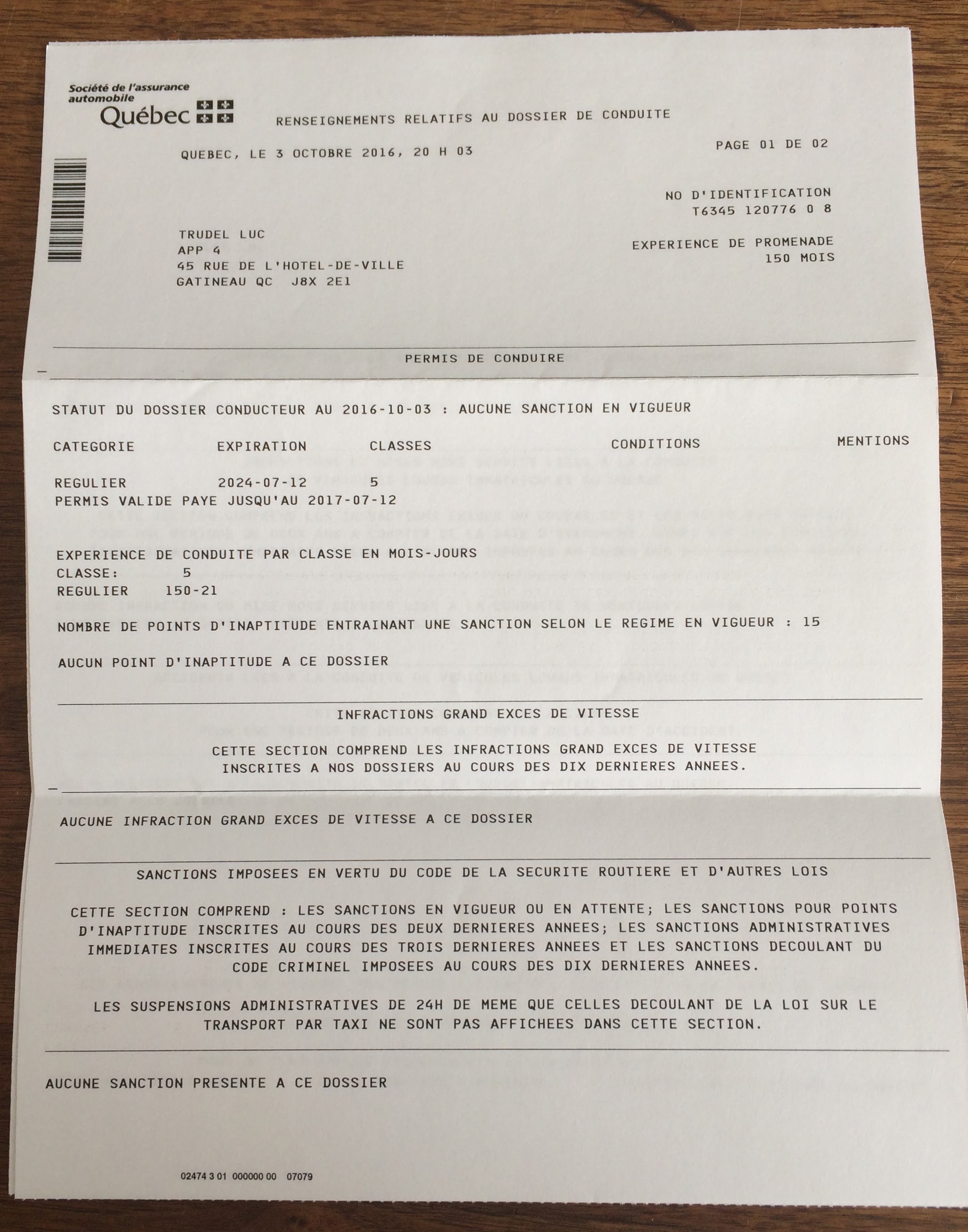 Société de l'assurance automobile
Québec

RENSEIGNEMENTS RELATIFS AU DOSSIER DE CONDUITE

QUEBEC, LE 3 OCTOBRE 2016, 20 H 03

PAGE 01 DE 02

NO D'IDENTIFICATION
T6345 120776 0 8

TRUDEL LUC
APP 4
45 RUE DE L'HOTEL-DE-VILLE
GATINEAU QC J8X 2E1

EXPERIENCE DE PROMENADE
150 MOIS

PERMIS DE CONDUIRE

STATUT DU DOSSIER CONDUCTEUR AU 2016-10-03 : AUCUNE SANCTION EN VIGUEUR

| CATEGORIE | EXPIRATION | CLASSES | CONDITIONS | MENTIONS |
|---|---|---|---|---|
| REGULIER | 2024-07-12 | 5 | | |

PERMIS VALIDE PAYE JUSQU'AU 2017-07-12

EXPERIENCE DE CONDUITE PAR CLASSE EN MOIS-JOURS
CLASSE: 5
REGULIER 150-21

NOMBRE DE POINTS D'INAPTITUDE ENTRAINANT UNE SANCTION SELON LE REGIME EN VIGUEUR : 15

AUCUN POINT D'INAPTITUDE A CE DOSSIER

INFRACTIONS GRAND EXCES DE VITESSE

CETTE SECTION COMPREND LES INFRACTIONS GRAND EXCES DE VITESSE INSCRITES A NOS DOSSIERS AU COURS DES DIX DERNIERES ANNEES.

AUCUNE INFRACTION GRAND EXCES DE VITESSE A CE DOSSIER

SANCTIONS IMPOSEES EN VERTU DU CODE DE LA SECURITE ROUTIERE ET D'AUTRES LOIS

CETTE SECTION COMPREND : LES SANCTIONS EN VIGUEUR OU EN ATTENTE; LES SANCTIONS POUR POINTS D'INAPTITUDE INSCRITES AU COURS DES DEUX DERNIERES ANNEES; LES SANCTIONS ADMINISTRATIVES IMMEDIATES INSCRITES AU COURS DES TROIS DERNIERES ANNEES ET LES SANCTIONS DECOULANT DU CODE CRIMINEL IMPOSEES AU COURS DES DIX DERNIERES ANNEES.

LES SUSPENSIONS ADMINISTRATIVES DE 24H DE MEME QUE CELLES DECOULANT DE LA LOI SUR LE TRANSPORT PAR TAXI NE SONT PAS AFFICHEES DANS CETTE SECTION.

AUCUNE SANCTION PRESENTE A CE DOSSIER

02474 3 01 000000 00 07079